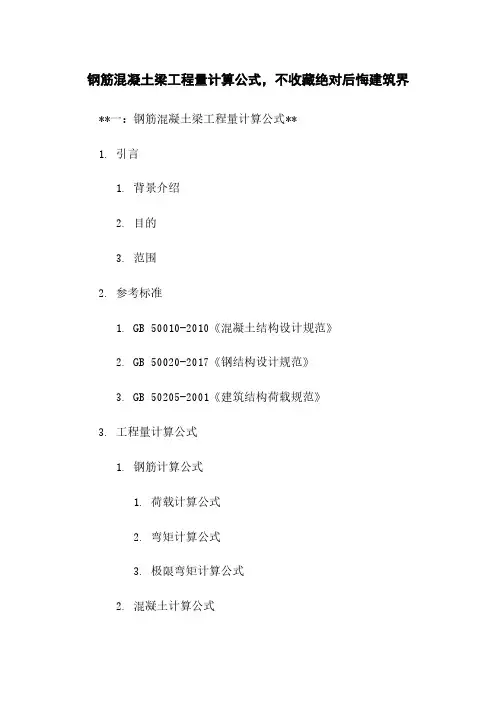 钢筋混凝土梁工程量计算公式，不收藏绝对后悔建筑界

**一：钢筋混凝土梁工程量计算公式**

1. 引言

1. 背景介绍

2. 目的

3. 范围

2. 参考标准

1. GB 50010-2010《混凝土结构设计规范》

2. GB 50020-2017《钢结构设计规范》

3. GB 50205-2001《建筑结构荷载规范》

3. 工程量计算公式

1. 钢筋计算公式

1. 荷载计算公式

2. 弯矩计算公式

3. 极限弯矩计算公式

2. 混凝土计算公式